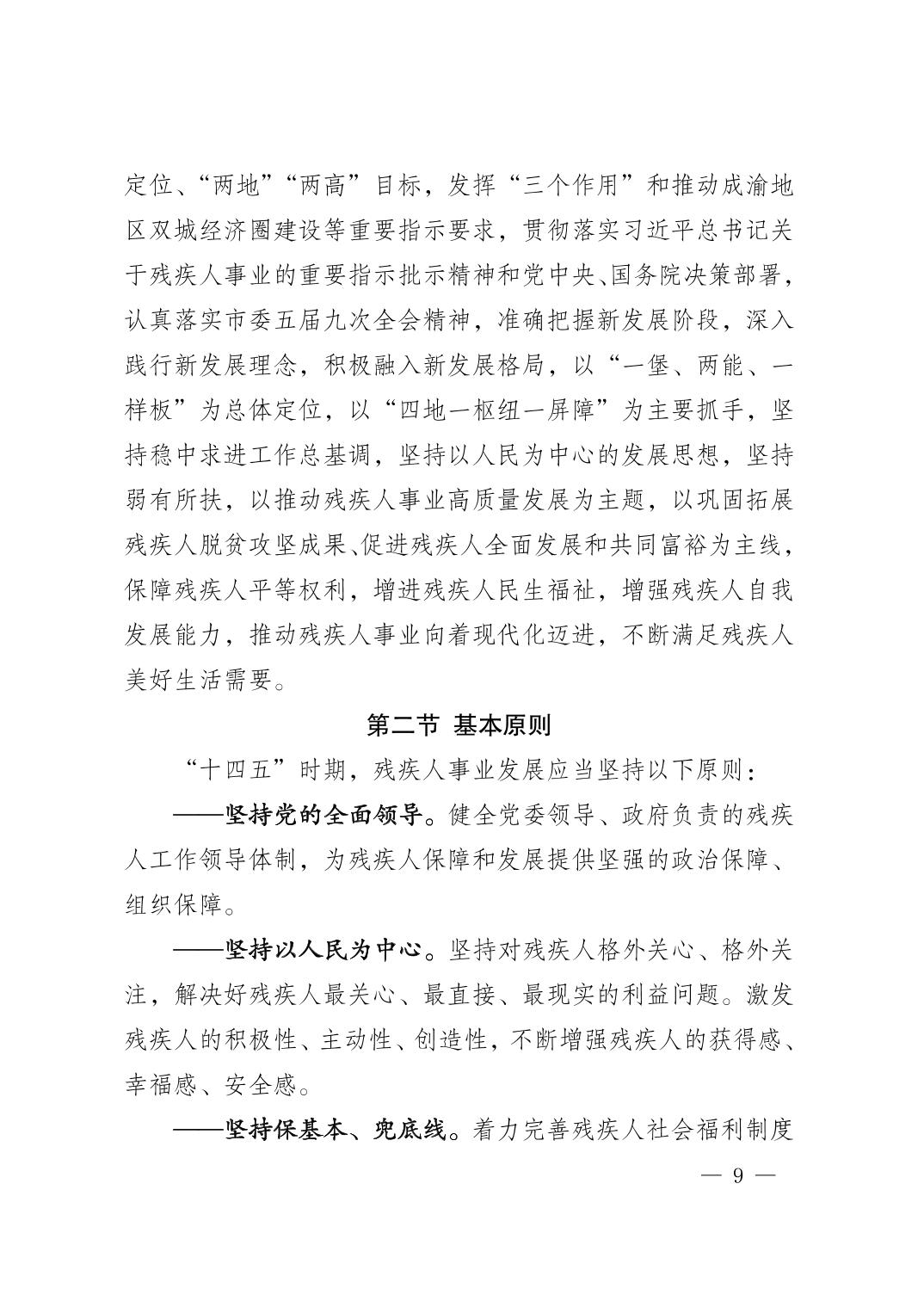 定位、“两地”“两高”目标，发挥“三个作用”和推动成渝地区双城经济圈建设等重要指示要求，贯彻落实习近平总书记关于残疾人事业的重要指示批示精神和党中央、国务院决策部署，认真落实市委五届九次全会精神，准确把握新发展阶段，深入践行新发展理念，积极融入新发展格局，以“一堡、两能、一样板”为总体定位，以“四地一枢纽一屏障”为主要抓手，坚持稳中求进工作总基调，坚持以人民为中心的发展思想，坚持弱有所扶，以推动残疾人事业高质量发展为主题，以巩固拓展残疾人脱贫攻坚成果、促进残疾人全面发展和共同富裕为主线，保障残疾人平等权利，增进残疾人民生福祉，增强残疾人自我发展能力，推动残疾人事业向着现代化迈进，不断满足残疾人美好生活需要。

第二节 基本原则

“十四五”时期，残疾人事业发展应当坚持以下原则：

——坚持党的全面领导。健全党委领导、政府负责的残疾人工作领导体制，为残疾人保障和发展提供坚强的政治保障、组织保障。

——坚持以人民为中心。坚持对残疾人格外关心、格外关注，解决好残疾人最关心、最直接、最现实的利益问题。激发残疾人的积极性、主动性、创造性，不断增强残疾人的获得感、幸福感、安全感。

——坚持保基本、兜底线。着力完善残疾人社会福利制度

— 9 —